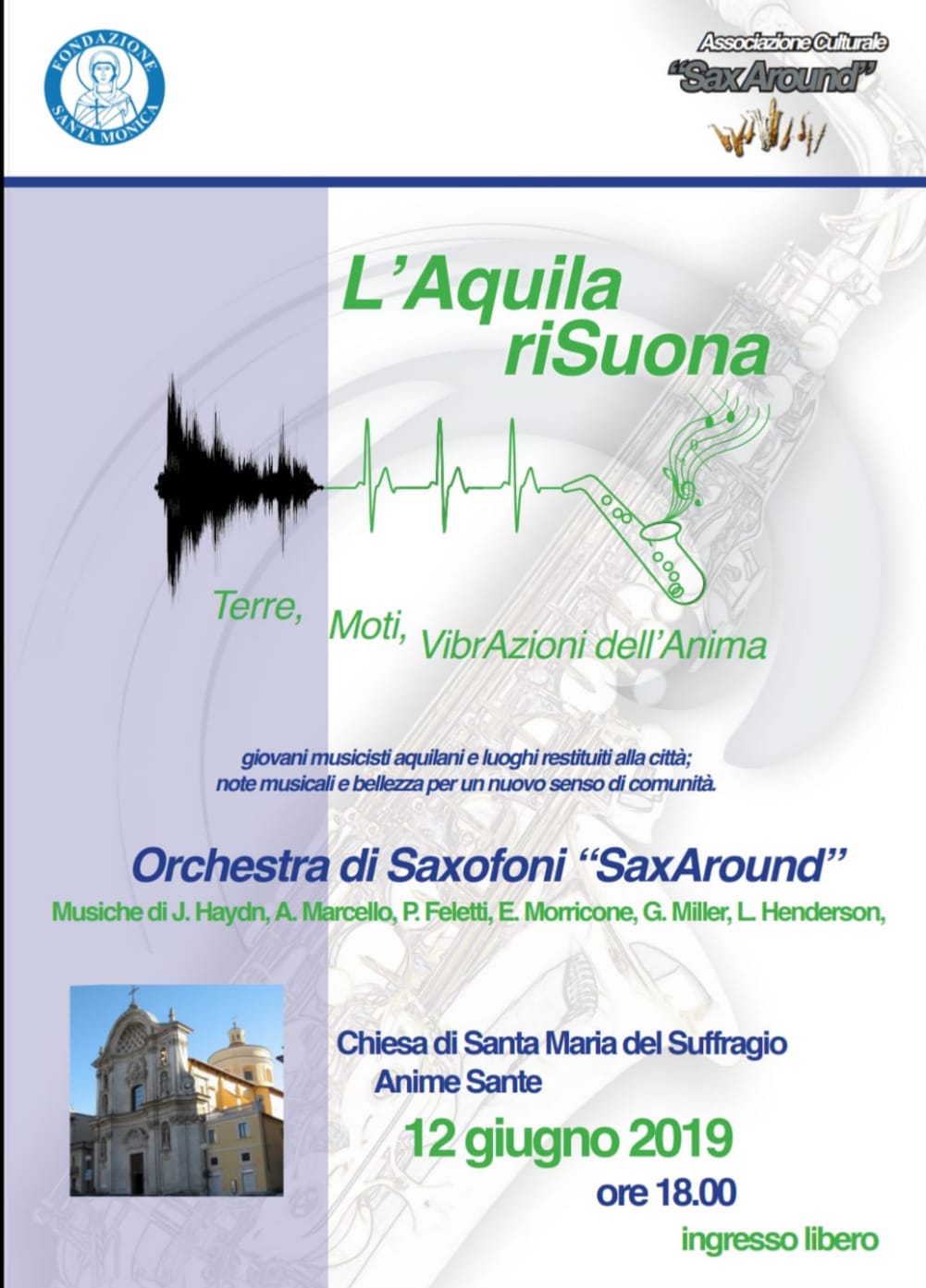 FONDAZIONE SANTA MONICA

Associazione Culturale
"SaxAround"

L'Aquila
riSuona

Terre, Moti, VibrAzioni dell'Anima

giovani musicisti aquilani e luoghi restituiti alla città;
note musicali e bellezza per un nuovo senso di comunità.

Orchestra di Saxofoni "SaxAround"

Musiche di J. Haydn, A. Marcello, P. Feletti, E. Morricone, G. Miller, L. Henderson,

Chiesa di Santa Maria del Suffragio
Anime Sante

12 giugno 2019
ore 18.00

ingresso libero